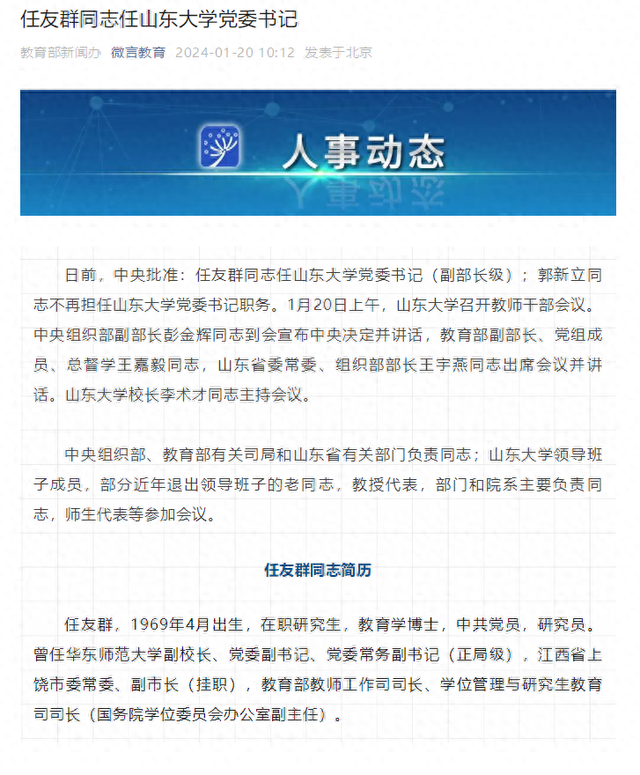 任友群同志任山东大学党委书记

教育部新闻办 微言教育 2024-01-20 10:12 发表于北京

人事动态

日前，中央批准：任友群同志任山东大学党委书记（副部长级）；郭新立同志不再担任山东大学党委书记职务。1月20日上午，山东大学召开教师干部会议。中央组织部副部长彭金辉同志到会宣布中央决定并讲话，教育部副部长、党组成员、总督学王嘉毅同志，山东省委常委、组织部部长王宇燕同志出席会议并讲话。山东大学校长李术才同志主持会议。

中央组织部、教育部有关司局和山东省有关部门负责同志；山东大学领导班子成员，部分近年退出领导班子的老同志，教授代表，部门和院系主要负责同志，师生代表等参加会议。

任友群同志简历

任友群，1969年4月出生，在职研究生，教育学博士，中共党员，研究员。曾任华东师范大学副校长、党委副书记、党委常务副书记（正局级），江西省上饶市委常委、副市长（挂职），教育部教师工作司司长、学位管理与研究生教育司司长（国务院学位委员会办公室副主任）。